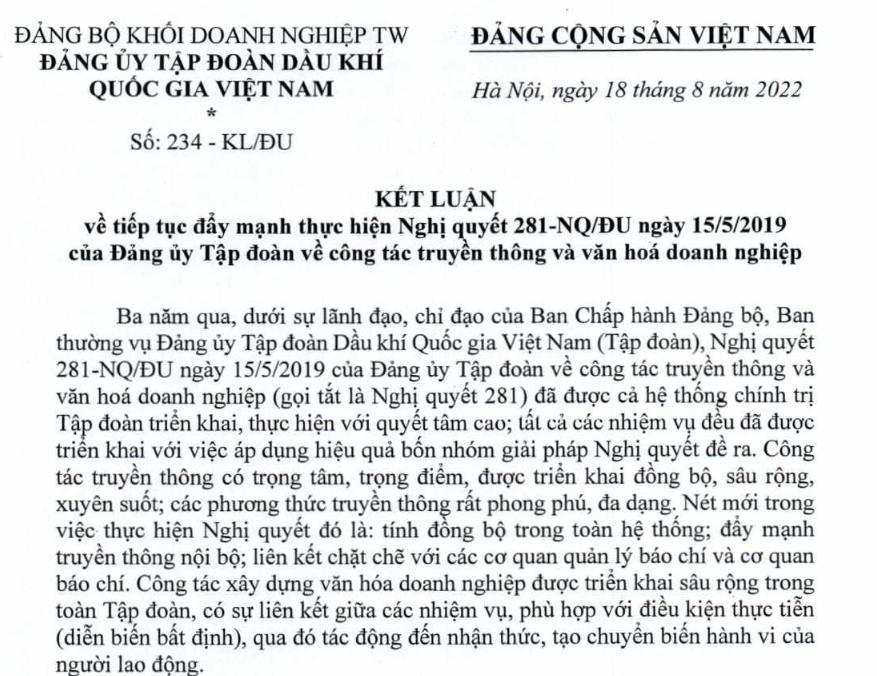 ĐẢNG BỘ KHỐI DOANH NGHIỆP TW
ĐẢNG ỦY TẬP ĐOÀN DẦU KHÍ QUỐC GIA VIỆT NAM
*
Số: 234 - KL/ĐU

ĐẢNG CỘNG SẢN VIỆT NAM

Hà Nội, ngày 18 tháng 8 năm 2022

KẾT LUẬN
về tiếp tục đẩy mạnh thực hiện Nghị quyết 281-NQ/ĐU ngày 15/5/2019 của Đảng ủy Tập đoàn về công tác truyền thông và văn hoá doanh nghiệp

Ba năm qua, dưới sự lãnh đạo, chỉ đạo của Ban Chấp hành Đảng bộ, Ban thường vụ Đảng ủy Tập đoàn Dầu khí Quốc gia Việt Nam (Tập đoàn), Nghị quyết 281-NQ/ĐU ngày 15/5/2019 của Đảng ủy Tập đoàn về công tác truyền thông và văn hoá doanh nghiệp (gọi tắt là Nghị quyết 281) đã được cả hệ thống chính trị Tập đoàn triển khai, thực hiện với quyết tâm cao; tất cả các nhiệm vụ đều đã được triển khai với việc áp dụng hiệu quả bốn nhóm giải pháp Nghị quyết đề ra. Công tác truyền thông có trọng tâm, trọng điểm, được triển khai đồng bộ, sâu rộng, xuyên suốt; các phương thức truyền thông rất phong phú, đa dạng. Nét mới trong việc thực hiện Nghị quyết đó là: tính đồng bộ trong toàn hệ thống; đẩy mạnh truyền thông nội bộ; liên kết chặt chẽ với các cơ quan quản lý báo chí và cơ quan báo chí. Công tác xây dựng văn hóa doanh nghiệp được triển khai sâu rộng trong toàn Tập đoàn, có sự liên kết giữa các nhiệm vụ, phù hợp với điều kiện thực tiễn (diễn biến bất định), qua đó tác động đến nhận thức, tạo chuyển biến hành vi của người lao động.